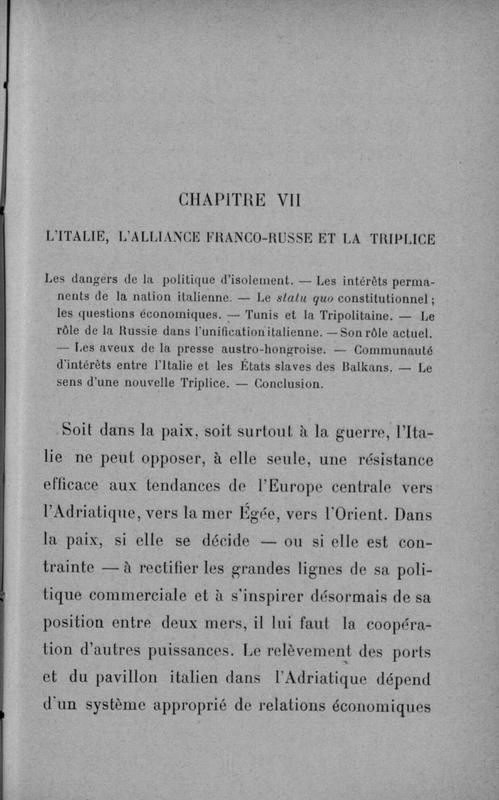 CHAPITRE VII

L'ITALIE, L'ALLIANCE FRANCO-RUSSE ET LA TRIPLICE

Les dangers de la politique d'isolement. — Les intérêts permanents de la nation italienne. — Le statu quo constitutionnel ; les questions économiques. — Tunis et la Tripolitaine. — Le rôle de la Russie dans l'unification italienne. — Son rôle actuel. — Les aveux de la presse austro-hongroise. — Communauté d'intérêts entre l'Italie et les États slaves des Balkans. — Le sens d'une nouvelle Triplice. — Conclusion.

Soit dans la paix, soit surtout à la guerre, l'Italie ne peut opposer, à elle seule, une résistance efficace aux tendances de l'Europe centrale vers l'Adriatique, vers la mer Égée, vers l'Orient. Dans la paix, si elle se décide — ou si elle est contrainte — à rectifier les grandes lignes de sa politique commerciale et à s'inspirer désormais de sa position entre deux mers, il lui faut la coopération d'autres puissances. Le relèvement des ports et du pavillon italien dans l'Adriatique dépend d'un système approprié de relations économiques